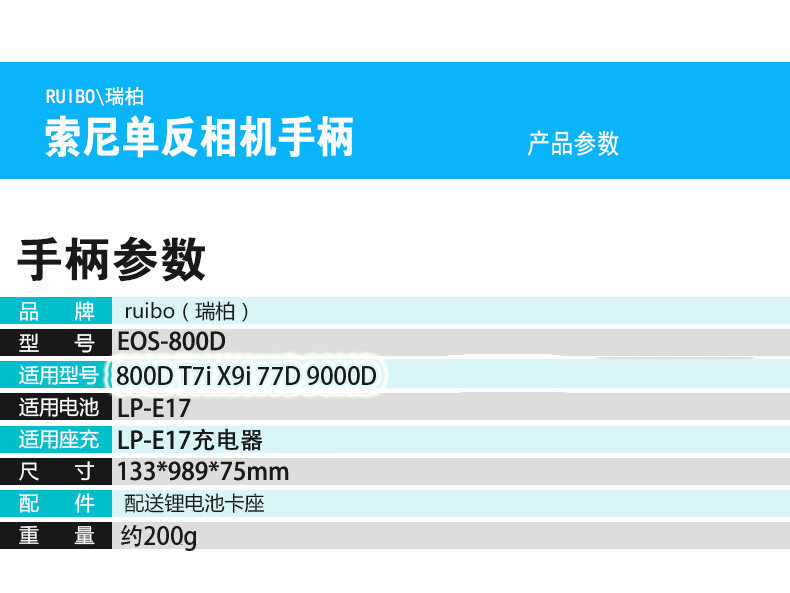 RUIBO\瑞柏
索尼单反相机手柄

产品参数

手柄参数

品 牌 ruibo(瑞柏)
型 号 EOS-800D
适用型号 800D T7i X9i 77D 9000D
适用电池 LP-E17
适用座充 LP-E17充电器
尺 寸 133*989*75mm
配 件 配送锂电池卡座
重 量 约200g